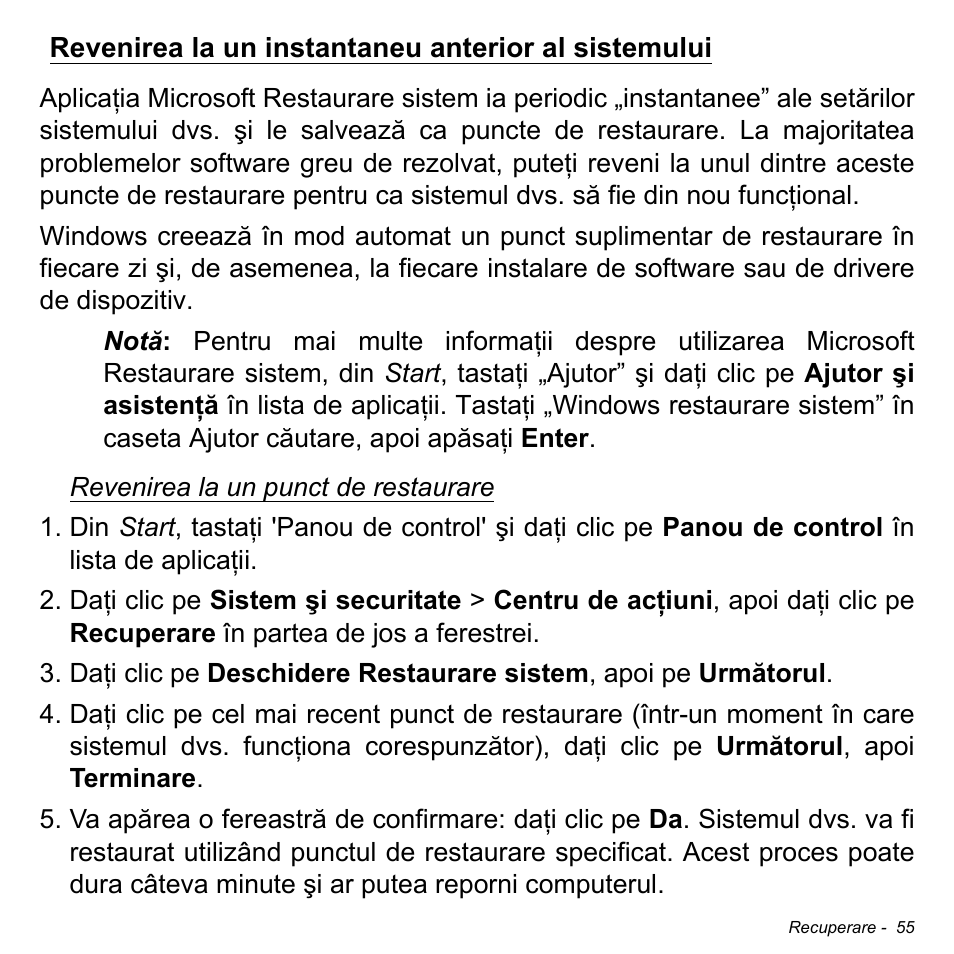 Revenirea la un instantaneu anterior al sistemului

Aplicația Microsoft Restaurare sistem ia periodic „instantanee” ale setărilor sistemului dvs. şi le salvează ca puncte de restaurare. La majoritatea problemelor software greu de rezolvat, puteți reveni la unul dintre aceste puncte de restaurare pentru ca sistemul dvs. să fie din nou funcțional.

Windows creează în mod automat un punct suplimentar de restaurare în fiecare zi şi, de asemenea, la fiecare instalare de software sau de drivere de dispozitiv.

Notă: Pentru mai multe informații despre utilizarea Microsoft Restaurare sistem, din Start, tastați „Ajutor” şi dați clic pe Ajutor şi asistență în lista de aplicații. Tastați „Windows restaurare sistem” în caseta Ajutor căutare, apoi apăsați Enter.

Revenirea la un punct de restaurare

1. Din Start, tastați 'Panou de control' şi dați clic pe Panou de control în lista de aplicații.

2. Dați clic pe Sistem şi securitate > Centru de acțiuni, apoi dați clic pe Recuperare în partea de jos a ferestrei.

3. Dați clic pe Deschidere Restaurare sistem, apoi pe Următorul.

4. Dați clic pe cel mai recent punct de restaurare (într-un moment în care sistemul dvs. funcționa corespunzător), dați clic pe Următorul, apoi Terminare.

5. Va apărea o fereastră de confirmare: dați clic pe Da. Sistemul dvs. va fi restaurat utilizând punctul de restaurare specificat. Acest proces poate dura câteva minute şi ar putea reporni computerul.

Recuperare - 55